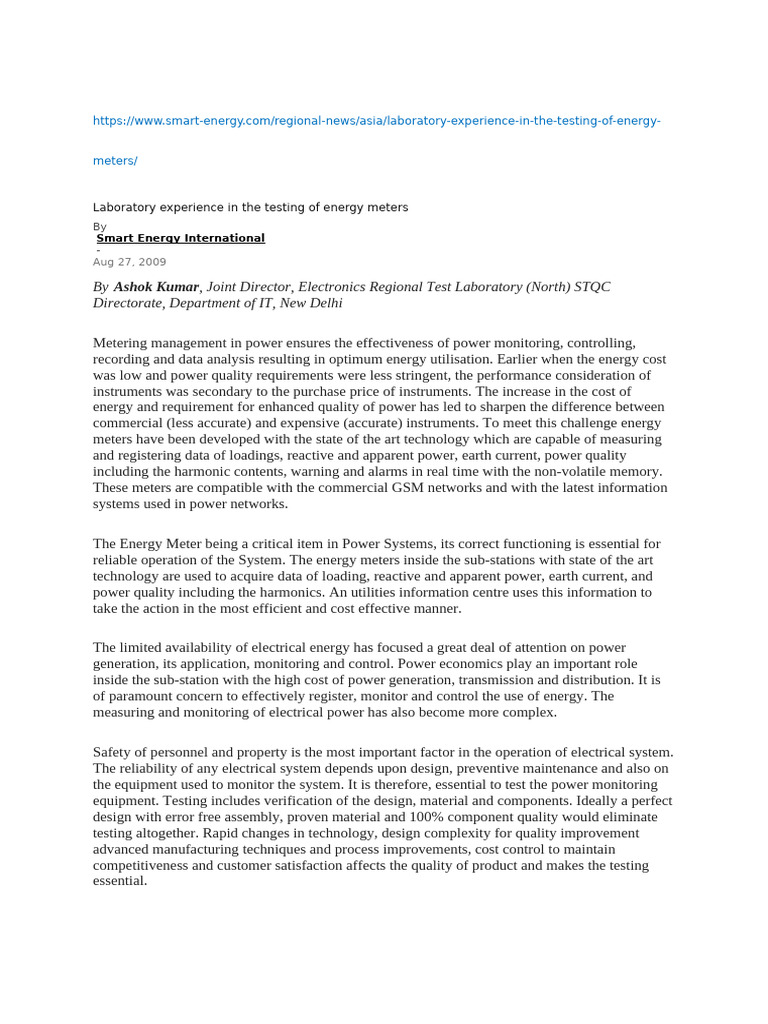 https://www.smart-energy.com/regional-news/asia/laboratory-experience-in-the-testing-of-energy-meters/

Laboratory experience in the testing of energy meters

By
Smart Energy International
-
Aug 27, 2009

By Ashok Kumar, Joint Director, Electronics Regional Test Laboratory (North) STQC Directorate, Department of IT, New Delhi

Metering management in power ensures the effectiveness of power monitoring, controlling, recording and data analysis resulting in optimum energy utilisation. Earlier when the energy cost was low and power quality requirements were less stringent, the performance consideration of instruments was secondary to the purchase price of instruments. The increase in the cost of energy and requirement for enhanced quality of power has led to sharpen the difference between commercial (less accurate) and expensive (accurate) instruments. To meet this challenge energy meters have been developed with the state of the art technology which are capable of measuring and registering data of loadings, reactive and apparent power, earth current, power quality including the harmonic contents, warning and alarms in real time with the non-volatile memory. These meters are compatible with the commercial GSM networks and with the latest information systems used in power networks.

The Energy Meter being a critical item in Power Systems, its correct functioning is essential for reliable operation of the System. The energy meters inside the sub-stations with state of the art technology are used to acquire data of loading, reactive and apparent power, earth current, and power quality including the harmonics. An utilities information centre uses this information to take the action in the most efficient and cost effective manner.

The limited availability of electrical energy has focused a great deal of attention on power generation, its application, monitoring and control. Power economics play an important role inside the sub-station with the high cost of power generation, transmission and distribution. It is of paramount concern to effectively register, monitor and control the use of energy. The measuring and monitoring of electrical power has also become more complex.

Safety of personnel and property is the most important factor in the operation of electrical system. The reliability of any electrical system depends upon design, preventive maintenance and also on the equipment used to monitor the system. It is therefore, essential to test the power monitoring equipment. Testing includes verification of the design, material and components. Ideally a perfect design with error free assembly, proven material and 100% component quality would eliminate testing altogether. Rapid changes in technology, design complexity for quality improvement advanced manufacturing techniques and process improvements, cost control to maintain competitiveness and customer satisfaction affects the quality of product and makes the testing essential.